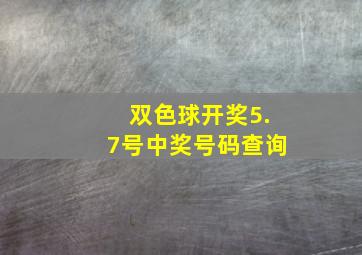 双色球开奖5.7号中奖号码查询